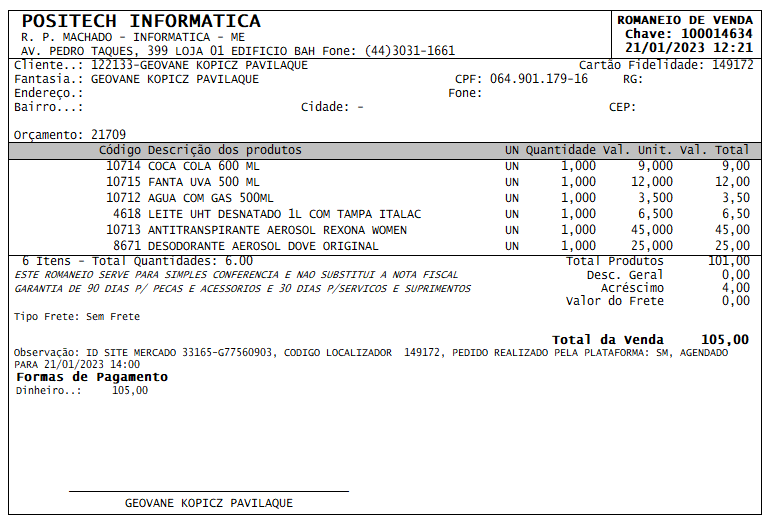 POSITECH INFORMATICA
R. P. MACHADO - INFORMATICA - ME
AV. PEDRO TAQUES, 399 LOJA 01 EDIFICIO BAH Fone: (44)3031-1661

ROMANEIO DE VENDA
Chave: 100014634
21/01/2023 12:21

Cliente..: 122133-GEOVANE KOPICZ PAVILAQUE Cartão Fidelidade: 149172
Fantasia.: GEOVANE KOPICZ PAVILAQUE CPF: 064.901.179-16 RG:
Endereço.: Fone:
Bairro...: Cidade: - CEP:

Orçamento: 21709

| Código | Descrição dos produtos | UN | Quantidade | Val. Unit. | Val. Total |
|---|---|---|---|---|---|
| 10714 | COCA COLA 600 ML | UN | 1,000 | 9,000 | 9,00 |
| 10715 | FANTA UVA 500 ML | UN | 1,000 | 12,000 | 12,00 |
| 10712 | AGUA COM GAS 500ML | UN | 1,000 | 3,500 | 3,50 |
| 4618 | LEITE UHT DESNATADO 1L COM TAMPA ITALAC | UN | 1,000 | 6,500 | 6,50 |
| 10713 | ANTITRANSPIRANTE AEROSOL REXONA WOMEN | UN | 1,000 | 45,000 | 45,00 |
| 8671 | DESODORANTE AEROSOL DOVE ORIGINAL | UN | 1,000 | 25,000 | 25,00 |

6 Itens - Total Quantidades: 6.00
ESTE ROMANEIO SERVE PARA SIMPLES CONFERENCIA E NAO SUBSTITUI A NOTA FISCAL
GARANTIA DE 90 DIAS P/ PECAS E ACESSORIOS E 30 DIAS P/SERVICOS E SUPRIMENTOS

Total Produtos 101,00
Desc. Geral 0,00
Acréscimo 4,00
Valor do Frete 0,00

Tipo Frete: Sem Frete

Total da Venda 105,00

Observação: ID SITE MERCADO 33165-G77560903, CODIGO LOCALIZADOR 149172, PEDIDO REALIZADO PELA PLATAFORMA: SM, AGENDADO PARA 21/01/2023 14:00

Formas de Pagamento
Dinheiro..: 105,00

GEOVANE KOPICZ PAVILAQUE